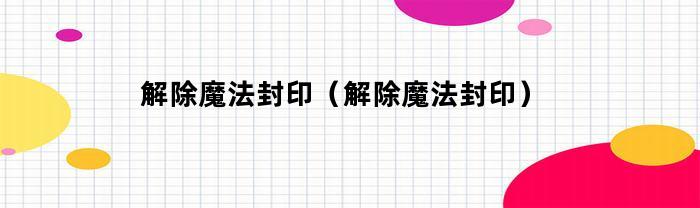 解除魔法封印（解除魔法封印）